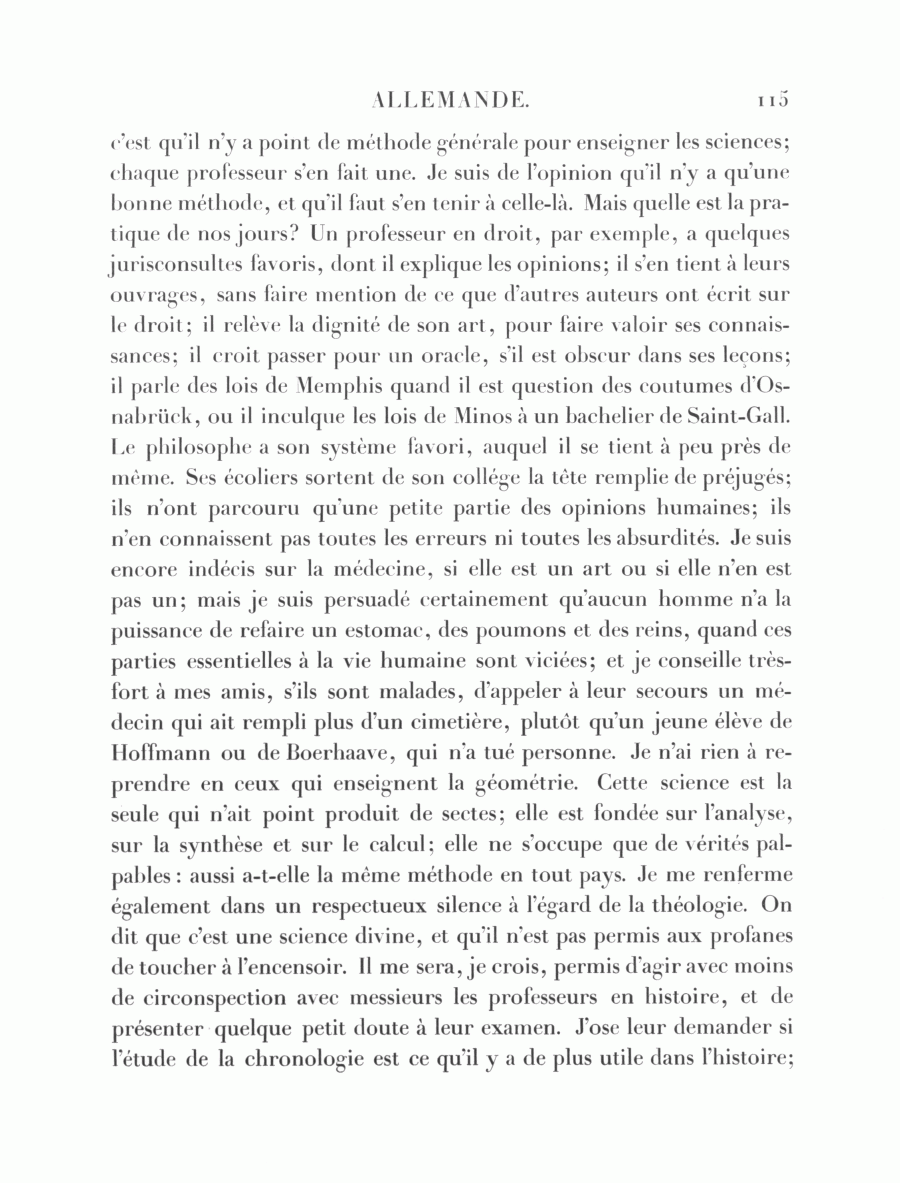 ALLEMANDE. 115

c'est qu'il n'y a point de méthode générale pour enseigner les sciences; chaque professeur s'en fait une. Je suis de l'opinion qu'il n'y a qu'une bonne méthode, et qu'il faut s'en tenir à celle-là. Mais quelle est la pratique de nos jours? Un professeur en droit, par exemple, a quelques jurisconsultes favoris, dont il explique les opinions; il s'en tient à leurs ouvrages, sans faire mention de ce que d'autres auteurs ont écrit sur le droit; il relève la dignité de son art, pour faire valoir ses connaissances; il croit passer pour un oracle, s'il est obscur dans ses leçons; il parle des lois de Memphis quand il est question des coutumes d'Osnabrück, ou il inculque les lois de Minos à un bachelier de Saint-Gall. Le philosophe a son système favori, auquel il se tient à peu près de même. Ses écoliers sortent de son collége la tête remplie de préjugés; ils n'ont parcouru qu'une petite partie des opinions humaines; ils n'en connaissent pas toutes les erreurs ni toutes les absurdités. Je suis encore indécis sur la médecine, si elle est un art ou si elle n'en est pas un; mais je suis persuadé certainement qu'aucun homme n'a la puissance de refaire un estomac, des poumons et des reins, quand ces parties essentielles à la vie humaine sont viciées; et je conseille très-fort à mes amis, s'ils sont malades, d'appeler à leur secours un médecin qui ait rempli plus d'un cimetière, plutôt qu'un jeune élève de Hoffmann ou de Boerhaave, qui n'a tué personne. Je n'ai rien à reprendre en ceux qui enseignent la géométrie. Cette science est la seule qui n'ait point produit de sectes; elle est fondée sur l'analyse, sur la synthèse et sur le calcul; elle ne s'occupe que de vérités palpables: aussi a-t-elle la même méthode en tout pays. Je me renferme également dans un respectueux silence à l'égard de la théologie. On dit que c'est une science divine, et qu'il n'est pas permis aux profanes de toucher à l'encensoir. Il me sera, je crois, permis d'agir avec moins de circonspection avec messieurs les professeurs en histoire, et de présenter quelque petit doute à leur examen. J'ose leur demander si l'étude de la chronologie est ce qu'il y a de plus utile dans l'histoire;